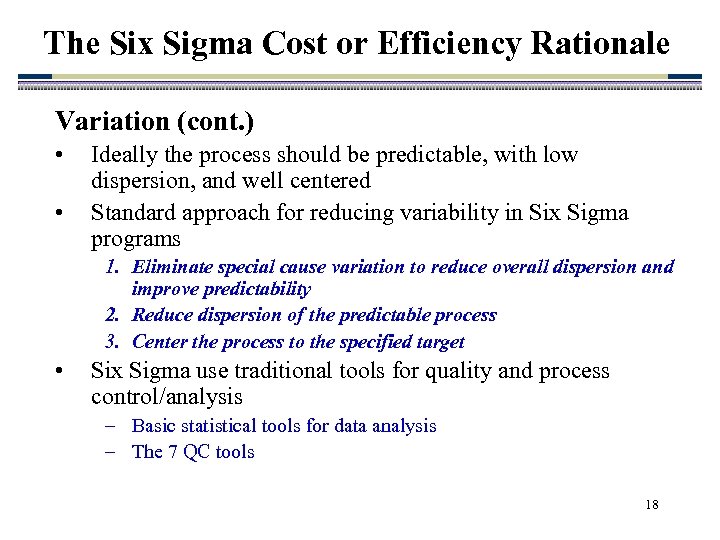 The Six Sigma Cost or Efficiency Rationale

Variation (cont.)

• Ideally the process should be predictable, with low dispersion, and well centered

• Standard approach for reducing variability in Six Sigma programs

1. Eliminate special cause variation to reduce overall dispersion and improve predictability
2. Reduce dispersion of the predictable process
3. Center the process to the specified target

• Six Sigma use traditional tools for quality and process control/analysis

– Basic statistical tools for data analysis
– The 7 QC tools

18